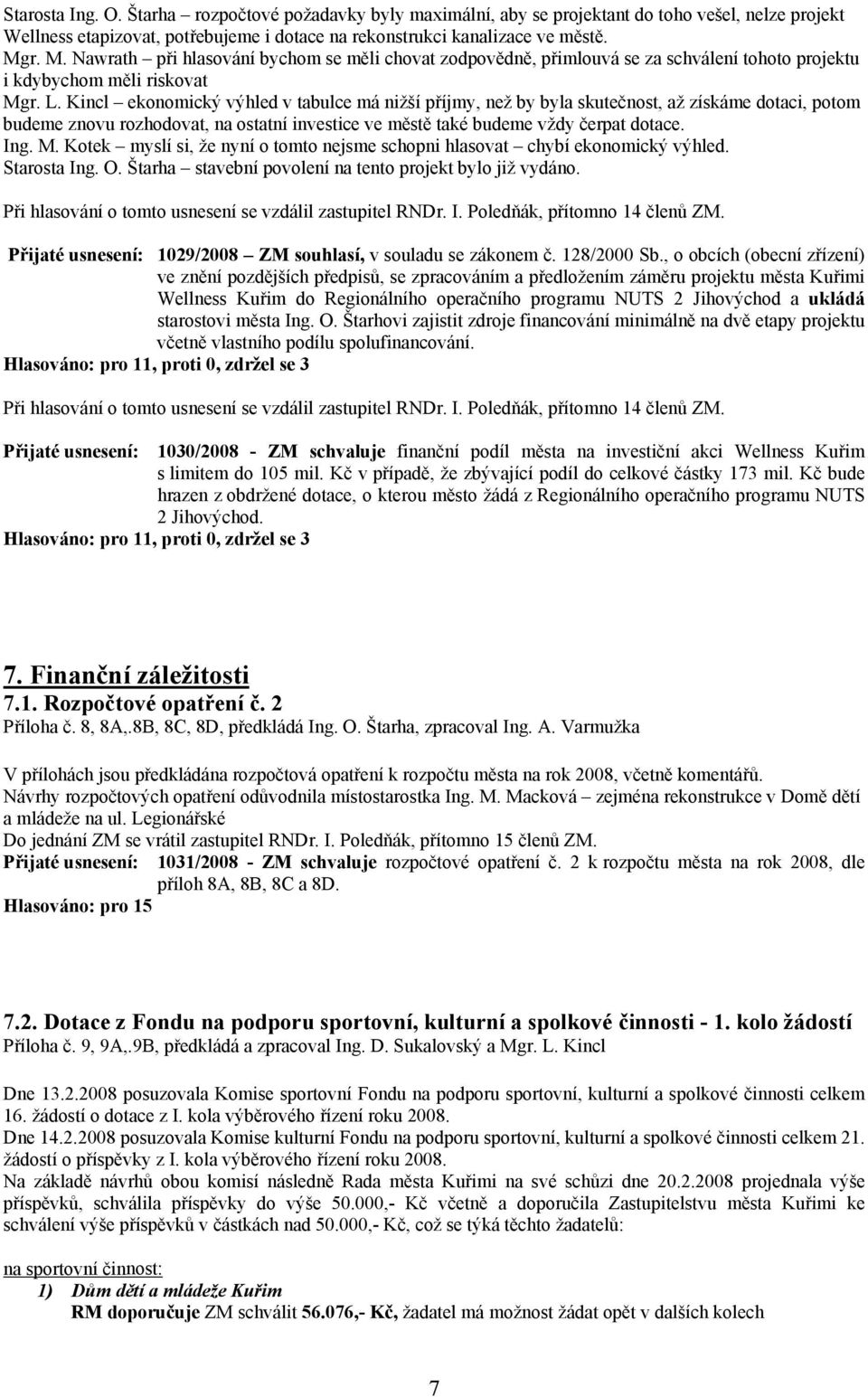 Starosta Ing. O. Štarha – rozpočtové požadavky byly maximální, aby se projektant do toho vešel, nelze projekt Wellness etapizovat, potřebujeme i dotace na rekonstrukci kanalizace ve městě.
Mgr. M. Nawrath – při hlasování bychom se měli chovat zodpovědně, přimlouvá se za schválení tohoto projektu i kdybychom měli riskovat
Mgr. L. Kincl – ekonomický výhled v tabulce má nižší příjmy, než by byla skutečnost, až získáme dotaci, potom budeme znovu rozhodovat, na ostatní investice ve městě také budeme vždy čerpat dotace.
Ing. M. Kotek – myslí si, že nyní o tomto nejsme schopni hlasovat – chybí ekonomický výhled.
Starosta Ing. O. Štarha – stavební povolení na tento projekt bylo již vydáno.
Při hlasování o tomto usnesení se vzdálil zastupitel RNDr. I. Poledňák, přítomno 14 členů ZM.

Přijaté usnesení: 1029/2008 – ZM souhlasí, v souladu se zákonem č. 128/2000 Sb., o obcích (obecní zřízení) ve znění pozdějších předpisů, se zpracováním a předložením záměru projektu města Kuřimi Wellness Kuřim do Regionálního operačního programu NUTS 2 Jihovýchod a ukládá starostovi města Ing. O. Štarhovi zajistit zdroje financování minimálně na dvě etapy projektu včetně vlastního podílu spolufinancování.
Hlasováno: pro 11, proti 0, zdržel se 3

Při hlasování o tomto usnesení se vzdálil zastupitel RNDr. I. Poledňák, přítomno 14 členů ZM.

Přijaté usnesení: 1030/2008 - ZM schvaluje finanční podíl města na investiční akci Wellness Kuřim s limitem do 105 mil. Kč v případě, že zbývající podíl do celkové částky 173 mil. Kč bude hrazen z obdržené dotace, o kterou město žádá z Regionálního operačního programu NUTS 2 Jihovýchod.
Hlasováno: pro 11, proti 0, zdržel se 3

7. Finanční záležitosti
7.1. Rozpočtové opatření č. 2
Příloha č. 8, 8A,.8B, 8C, 8D, předkládá Ing. O. Štarha, zpracoval Ing. A. Varmužka

V přílohách jsou předkládána rozpočtová opatření k rozpočtu města na rok 2008, včetně komentářů.
Návrhy rozpočtových opatření odůvodnila místostarostka Ing. M. Macková – zejména rekonstrukce v Domě dětí a mládeže na ul. Legionářské
Do jednání ZM se vrátil zastupitel RNDr. I. Poledňák, přítomno 15 členů ZM.
Přijaté usnesení: 1031/2008 - ZM schvaluje rozpočtové opatření č. 2 k rozpočtu města na rok 2008, dle příloh 8A, 8B, 8C a 8D.
Hlasováno: pro 15

7.2. Dotace z Fondu na podporu sportovní, kulturní a spolkové činnosti - 1. kolo žádostí
Příloha č. 9, 9A,.9B, předkládá a zpracoval Ing. D. Sukalovský a Mgr. L. Kincl

Dne 13.2.2008 posuzovala Komise sportovní Fondu na podporu sportovní, kulturní a spolkové činnosti celkem 16. žádostí o dotace z I. kola výběrového řízení roku 2008.
Dne 14.2.2008 posuzovala Komise kulturní Fondu na podporu sportovní, kulturní a spolkové činnosti celkem 21. žádostí o příspěvky z I. kola výběrového řízení roku 2008.
Na základě návrhů obou komisí následně Rada města Kuřimi na své schůzi dne 20.2.2008 projednala výše příspěvků, schválila příspěvky do výše 50.000,- Kč včetně a doporučila Zastupitelstvu města Kuřimi ke schválení výše příspěvků v částkách nad 50.000,- Kč, což se týká těchto žadatelů:

na sportovní činnost:
1) Dům dětí a mládeže Kuřim
RM doporučuje ZM schválit 56.076,- Kč, žadatel má možnost žádat opět v dalších kolech

7